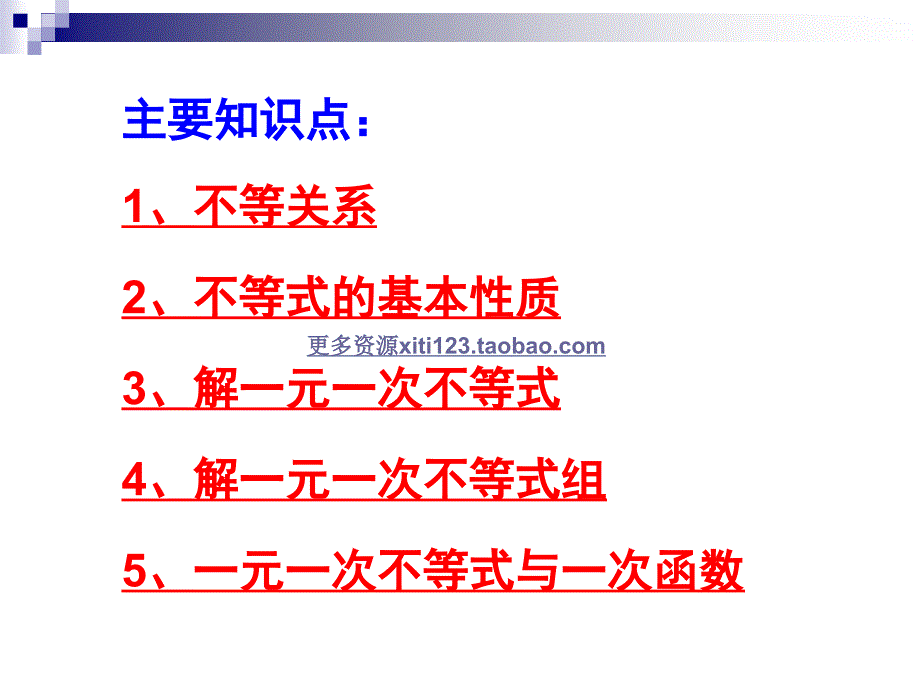 主要知识点：

1、不等关系

2、不等式的基本性质

更多资源xiti123.taobao.com

3、解一元一次不等式

4、解一元一次不等式组

5、一元一次不等式与一次函数